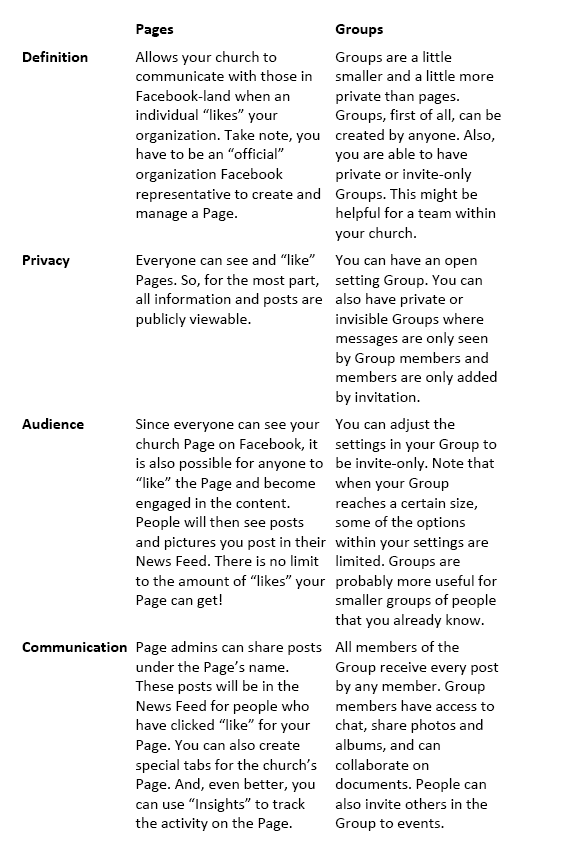 | | Pages | Groups |
|---|---|---|
| Definition | Allows your church to communicate with those in Facebook-land when an individual “likes” your organization. Take note, you have to be an “official” organization Facebook representative to create and manage a Page. | Groups are a little smaller and a little more private than pages. Groups, first of all, can be created by anyone. Also, you are able to have private or invite-only Groups. This might be helpful for a team within your church. |
| Privacy | Everyone can see and “like” Pages. So, for the most part, all information and posts are publicly viewable. | You can have an open setting Group. You can also have private or invisible Groups where messages are only seen by Group members and members are only added by invitation. |
| Audience | Since everyone can see your church Page on Facebook, it is also possible for anyone to “like” the Page and become engaged in the content. People will then see posts and pictures you post in their News Feed. There is no limit to the amount of “likes” your Page can get! | You can adjust the settings in your Group to be invite-only. Note that when your Group reaches a certain size, some of the options within your settings are limited. Groups are probably more useful for smaller groups of people that you already know. |
| Communication | Page admins can share posts under the Page’s name. These posts will be in the News Feed for people who have clicked “like” for your Page. You can also create special tabs for the church’s Page. And, even better, you can use “Insights” to track the activity on the Page. | All members of the Group receive every post by any member. Group members have access to chat, share photos and albums, and can collaborate on documents. People can also invite others in the Group to events. |